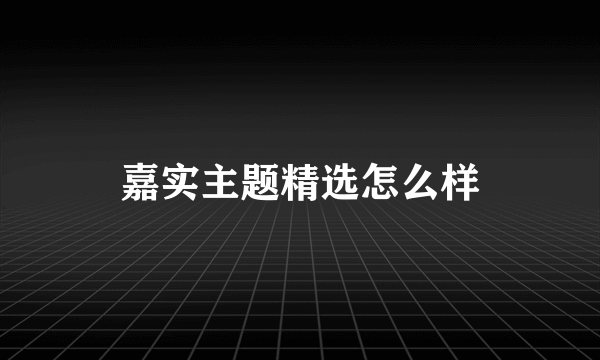 嘉实主题精选怎么样